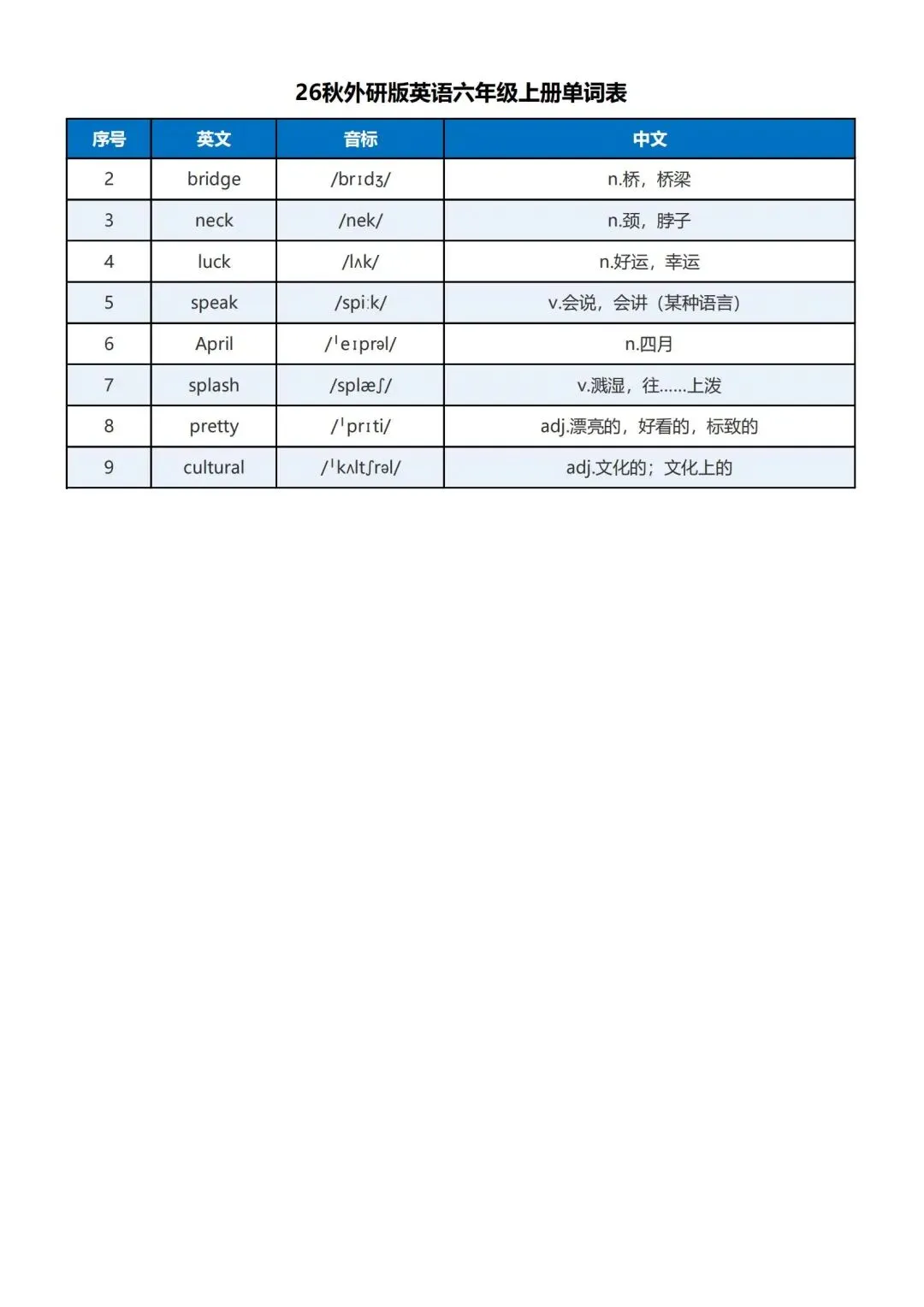 26秋外研版英语六年级上册单词表

| 序号 | 英文 | 音标 | 中文 |
|---|---|---|---|
| 2 | bridge | /brɪdʒ/ | n.桥，桥梁 |
| 3 | neck | /nek/ | n.颈，脖子 |
| 4 | luck | /lʌk/ | n.好运，幸运 |
| 5 | speak | /spiːk/ | v.会说，会讲（某种语言） |
| 6 | April | /ˈeɪprəl/ | n.四月 |
| 7 | splash | /splæʃ/ | v.溅湿，往……上泼 |
| 8 | pretty | /ˈprɪti/ | adj.漂亮的，好看的，标致的 |
| 9 | cultural | /ˈkʌltʃrəl/ | adj.文化的；文化上的 |